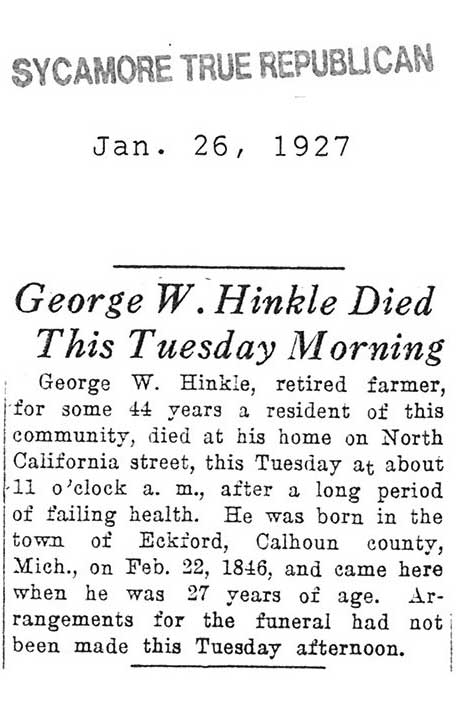 SYCAMORE TRUE REPUBLICAN

Jan. 26, 1927

George W. Hinkle Died This Tuesday Morning

George W. Hinkle, retired farmer, for some 44 years a resident of this community, died at his home on North California street, this Tuesday at about 11 o'clock a. m., after a long period of failing health. He was born in the town of Eckford, Calhoun county, Mich., on Feb. 22, 1846, and came here when he was 27 years of age. Arrangements for the funeral had not been made this Tuesday afternoon.